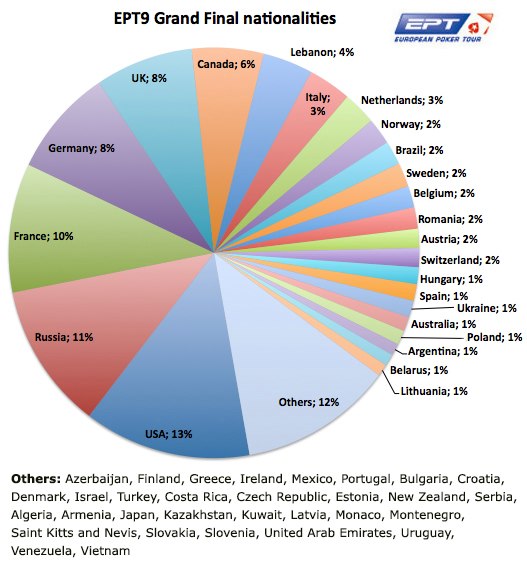 EPT9 Grand Final nationalities

EPT
EUROPEAN POKER TOUR

Canada; 6%
Lebanon; 4%
Italy; 3%
Netherlands; 3%
Norway; 2%
Brazil; 2%
Sweden; 2%
Belgium; 2%
Romania; 2%
Austria; 2%
Switzerland; 2%
Hungary; 1%
Spain; 1%
Ukraine; 1%
Australia; 1%
Poland; 1%
Argentina; 1%
Belarus; 1%
Lithuania; 1%
Others; 12%
USA; 13%
Russia; 11%
France; 10%
Germany; 8%
UK; 8%

Others: Azerbaijan, Finland, Greece, Ireland, Mexico, Portugal, Bulgaria, Croatia, Denmark, Israel, Turkey, Costa Rica, Czech Republic, Estonia, New Zealand, Serbia, Algeria, Armenia, Japan, Kazakhstan, Kuwait, Latvia, Monaco, Montenegro, Saint Kitts and Nevis, Slovakia, Slovenia, United Arab Emirates, Uruguay, Venezuela, Vietnam